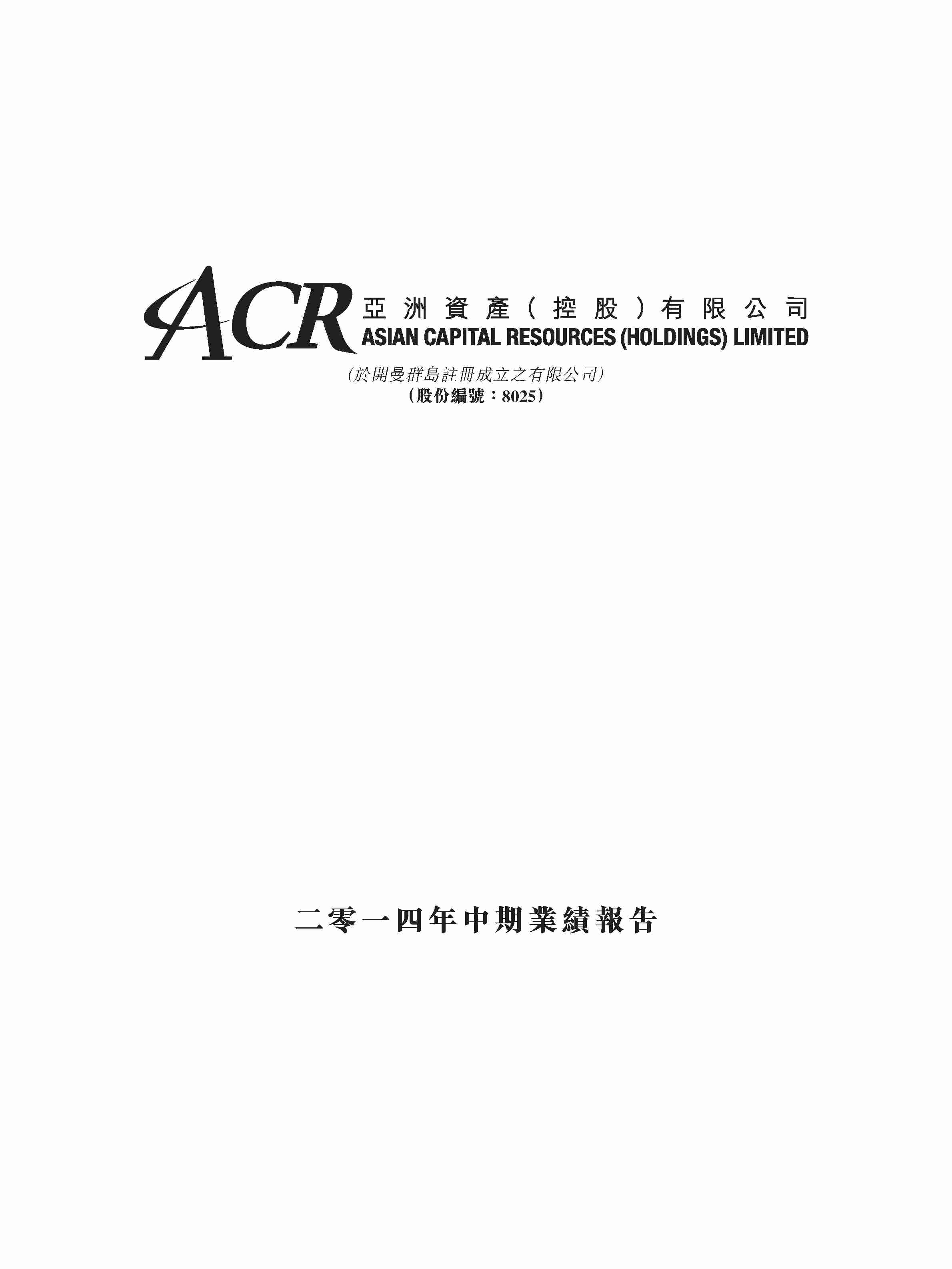 ACR
亞洲資產(控股)有限公司
ASIAN CAPITAL RESOURCES (HOLDINGS) LIMITED

(於開曼群島註冊成立之有限公司)
(股份編號:8025)

二零一四年中期業績報告